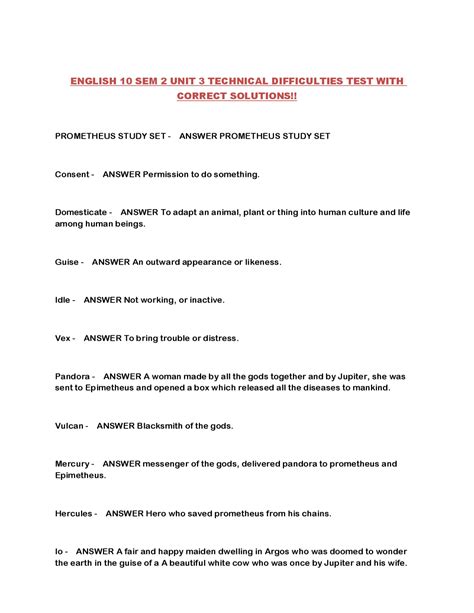 ENGLISH 10 SEM 2 UNIT 3 TECHNICAL DIFFICULTIES TEST WITH CORRECT SOLUTIONS!!

PROMETHEUS STUDY SET - ANSWER PROMETHEUS STUDY SET

Consent - ANSWER Permission to do something.

Domesticate - ANSWER To adapt an animal, plant or thing into human culture and life among human beings.

Guise - ANSWER An outward appearance or likeness.

Idle - ANSWER Not working, or inactive.

Vex - ANSWER To bring trouble or distress.

Pandora - ANSWER A woman made by all the gods together and by Jupiter, she was sent to Epimetheus and opened a box which released all the diseases to mankind.

Vulcan - ANSWER Blacksmith of the gods.

Mercury - ANSWER messenger of the gods, delivered pandora to prometheus and Epimetheus.

Hercules - ANSWER Hero who saved prometheus from his chains.

Io - ANSWER A fair and happy maiden dwelling in Argos who was doomed to wonder the earth in the guise of a A beautiful white cow who was once by Jupiter and his wife.